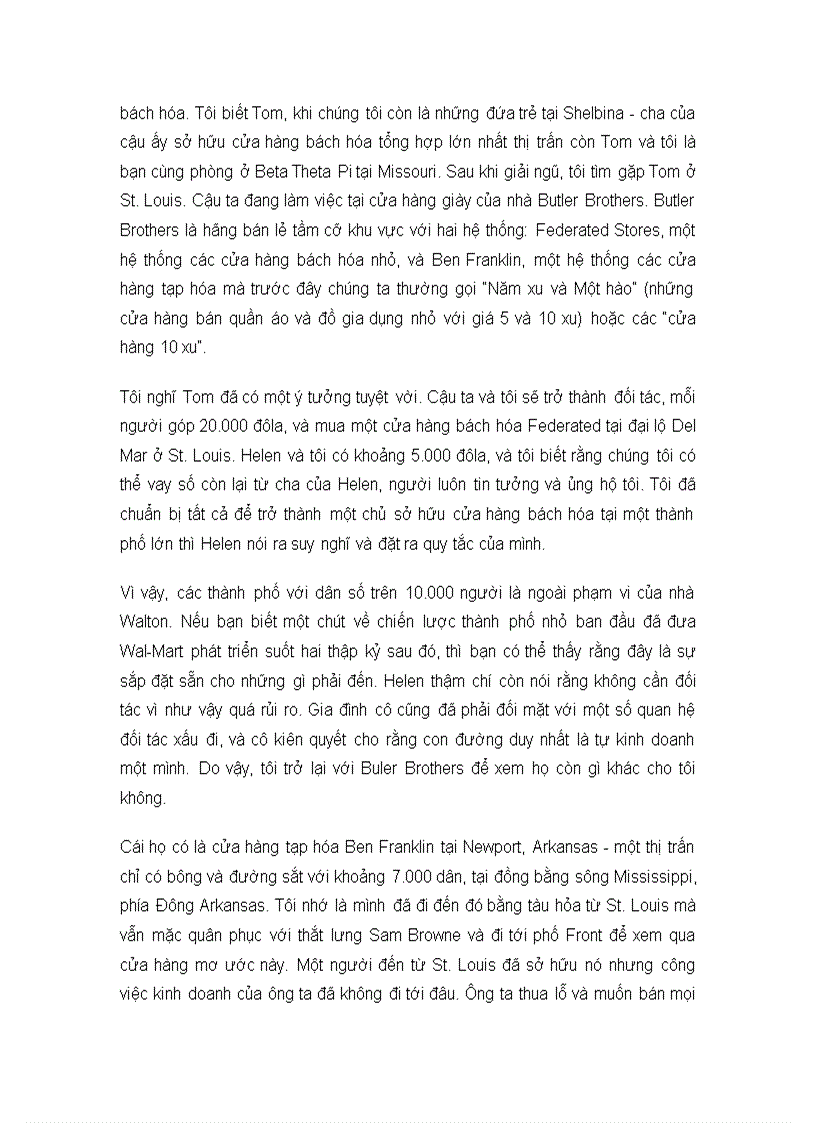 bách hóa. Tôi biết Tom, khi chúng tôi còn là những đứa trẻ tại Shelbina - cha của cậu ấy sở hữu cửa hàng bách hóa tổng hợp lớn nhất thị trấn còn Tom và tôi là bạn cùng phòng ở Beta Theta Pi tại Missouri. Sau khi giải ngũ, tôi tìm gặp Tom ở St. Louis. Cậu ta đang làm việc tại cửa hàng giày của nhà Butler Brothers. Butler Brothers là hãng bán lẻ tầm cỡ khu vực với hai hệ thống: Federated Stores, một hệ thống các cửa hàng bách hóa nhỏ, và Ben Franklin, một hệ thống các cửa hàng tạp hóa mà trước đây chúng ta thường gọi "Năm xu và Một hào" (những cửa hàng bán quần áo và đồ gia dụng nhỏ với giá 5 và 10 xu) hoặc các "cửa hàng 10 xu".

Tôi nghĩ Tom đã có một ý tưởng tuyệt vời. Cậu ta và tôi sẽ trở thành đối tác, mỗi người góp 20.000 đôla, và mua một cửa hàng bách hóa Federated tại đại lộ Del Mar ở St. Louis. Helen và tôi có khoảng 5.000 đôla, và tôi biết rằng chúng tôi có thể vay số còn lại từ cha của Helen, người luôn tin tưởng và ủng hộ tôi. Tôi đã chuẩn bị tất cả để trở thành một chủ sở hữu cửa hàng bách hóa tại một thành phố lớn thì Helen nói ra suy nghĩ và đặt ra quy tắc của mình.

Vì vậy, các thành phố với dân số trên 10.000 người là ngoài phạm vi của nhà Walton. Nếu bạn biết một chút về chiến lược thành phố nhỏ ban đầu đã đưa Wal-Mart phát triển suốt hai thập kỷ sau đó, thì bạn có thể thấy rằng đây là sự sắp đặt sẵn cho những gì phải đến. Helen thậm chí còn nói rằng không cần đối tác vì như vậy quá rủi ro. Gia đình cô cũng đã phải đối mặt với một số quan hệ đối tác xấu đi, và cô kiên quyết cho rằng con đường duy nhất là tự kinh doanh một mình. Do vậy, tôi trở lại với Buler Brothers để xem họ còn gì khác cho tôi không.

Cái họ có là cửa hàng tạp hóa Ben Franklin tại Newport, Arkansas - một thị trấn chỉ có bông và đường sắt với khoảng 7.000 dân, tại đồng bằng sông Mississippi, phía Đông Arkansas. Tôi nhớ là mình đã đi đến đó bằng tàu hỏa từ St. Louis mà vẫn mặc quân phục với thắt lưng Sam Browne và đi tới phố Front để xem qua cửa hàng mơ ước này. Một người đến từ St. Louis đã sở hữu nó nhưng công việc kinh doanh của ông ta đã không đi tới đâu. Ông ta thua lỗ và muốn bán mọi